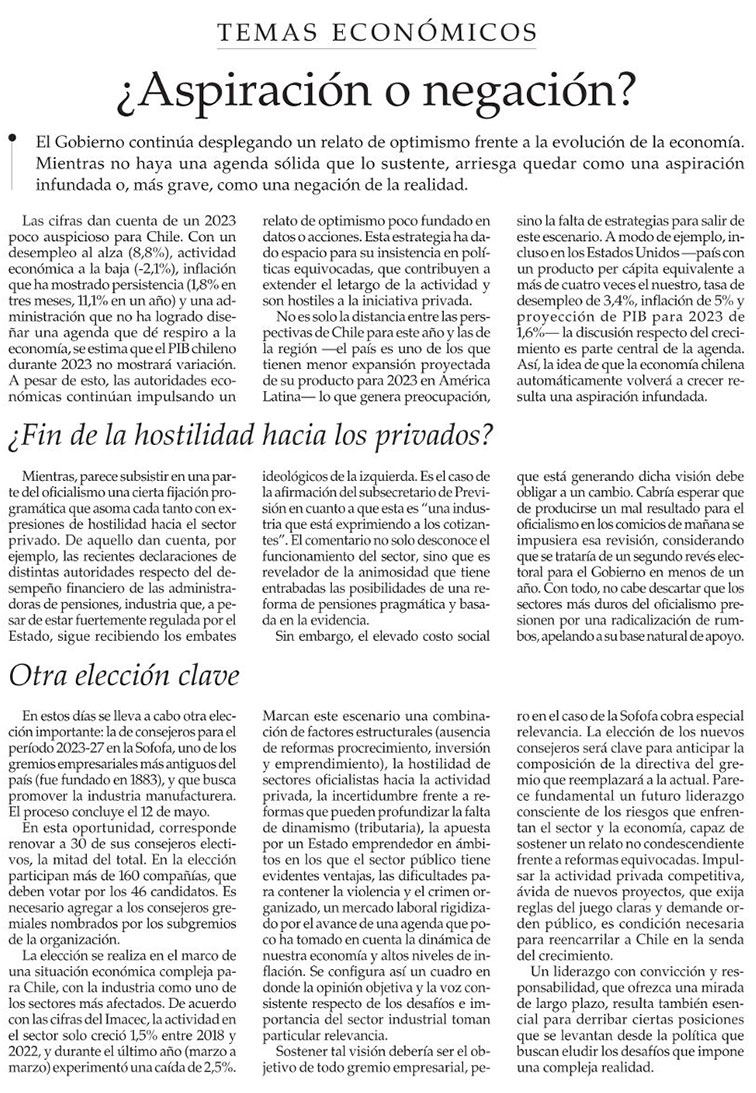 TEMAS ECONÓMICOS

¿Aspiración o negación?

El Gobierno continúa desplegando un relato de optimismo frente a la evolución de la economía. Mientras no haya una agenda sólida que lo sustente, arriesga quedar como una aspiración infundada o, más grave, como una negación de la realidad.

Las cifras dan cuenta de un 2023 poco auspicioso para Chile. Con un desempleo al alza (8,8%), actividad económica a la baja (-2,1%), inflación que ha mostrado persistencia (1,8% en tres meses, 11,1% en un año) y una administración que no ha logrado diseñar una agenda que dé respiro a la economía, se estima que el PIB chileno durante 2023 no mostrará variación. A pesar de esto, las autoridades económicas continúan impulsando un relato de optimismo poco fundado en datos o acciones. Esta estrategia ha dado espacio para su insistencia en políticas equivocadas, que contribuyen a extender el letargo de la actividad y son hostiles a la iniciativa privada.

No es solo la distancia entre las perspectivas de Chile para este año y las de la región —el país es uno de los que tienen menor expansión proyectada de su producto para 2023 en América Latina— lo que genera preocupación, sino la falta de estrategias para salir de este escenario. A modo de ejemplo, incluso en los Estados Unidos —país con un producto per cápita equivalente a más de cuatro veces el nuestro, tasa de desempleo de 3,4%, inflación de 5% y proyección de PIB para 2023 de 1,6%— la discusión respecto del crecimiento es parte central de la agenda. Así, la idea de que la economía chilena automáticamente volverá a crecer resulta una aspiración infundada.

¿Fin de la hostilidad hacia los privados?

Mientras, parece subsistir en una parte del oficialismo una cierta fijación programática que asoma cada tanto con expresiones de hostilidad hacia el sector privado. De aquello dan cuenta, por ejemplo, las recientes declaraciones de distintas autoridades respecto del desempeño financiero de las administradoras de pensiones, industria que, a pesar de estar fuertemente regulada por el Estado, sigue recibiendo los embates ideológicos de la izquierda. Es el caso de la afirmación del subsecretario de Previsión en cuanto a que esta es "una industria que está exprimiendo a los cotizantes". El comentario no solo desconoce el funcionamiento del sector, sino que es revelador de la animosidad que tiene entrabadas las posibilidades de una reforma de pensiones pragmática y basada en la evidencia.

Sin embargo, el elevado costo social que está generando dicha visión debe obligar a un cambio. Cabría esperar que de producirse un mal resultado para el oficialismo en los comicios de mañana se impusiera esa revisión, considerando que se trataría de un segundo revés electoral para el Gobierno en menos de un año. Con todo, no cabe descartar que los sectores más duros del oficialismo presionen por una radicalización de rumbos, apelando a su base natural de apoyo.

Otra elección clave

En estos días se lleva a cabo otra elección importante: la de consejeros para el período 2023-27 en la Sofofa, uno de los gremios empresariales más antiguos del país (fue fundado en 1883), y que busca promover la industria manufacturera. El proceso concluye el 12 de mayo.

En esta oportunidad, corresponde renovar a 30 de sus consejeros electivos, la mitad del total. En la elección participan más de 160 compañías, que deben votar por los 46 candidatos. Es necesario agregar a los consejeros gremiales nombrados por los subgremios de la organización.

La elección se realiza en el marco de una situación económica compleja para Chile, con la industria como uno de los sectores más afectados. De acuerdo con las cifras del Imacec, la actividad en el sector solo creció 1,5% entre 2018 y 2022, y durante el último año (marzo a marzo) experimentó una caída de 2,5%. Marcan este escenario una combinación de factores estructurales (ausencia de reformas procrecimiento, inversión y emprendimiento), la hostilidad de sectores oficialistas hacia la actividad privada, la incertidumbre frente a reformas que pueden profundizar la falta de dinamismo (tributaria), la apuesta por un Estado emprendedor en ámbitos en los que el sector público tiene evidentes ventajas, las dificultades para contener la violencia y el crimen organizado, un mercado laboral rigidizado por el avance de una agenda que poco ha tomado en cuenta la dinámica de nuestra economía y altos niveles de inflación. Se configura así un cuadro en donde la opinión objetiva y la voz consistente respecto de los desafíos e importancia del sector industrial toman particular relevancia.

Sostener tal visión debería ser el objetivo de todo gremio empresarial, pero en el caso de la Sofofa cobra especial relevancia. La elección de los nuevos consejeros será clave para anticipar la composición de la directiva del gremio que reemplazará a la actual. Parece fundamental un futuro liderazgo consciente de los riesgos que enfrentan el sector y la economía, capaz de sostener un relato no condescendiente frente a reformas equivocadas. Impulsar la actividad privada competitiva, ávida de nuevos proyectos, que exija reglas del juego claras y demande orden público, es condición necesaria para reencarrilar a Chile en la senda del crecimiento.

Un liderazgo con convicción y responsabilidad, que ofrezca una mirada de largo plazo, resulta también esencial para derribar ciertas posiciones que se levantan desde la política que buscan eludir los desafíos que impone una compleja realidad.